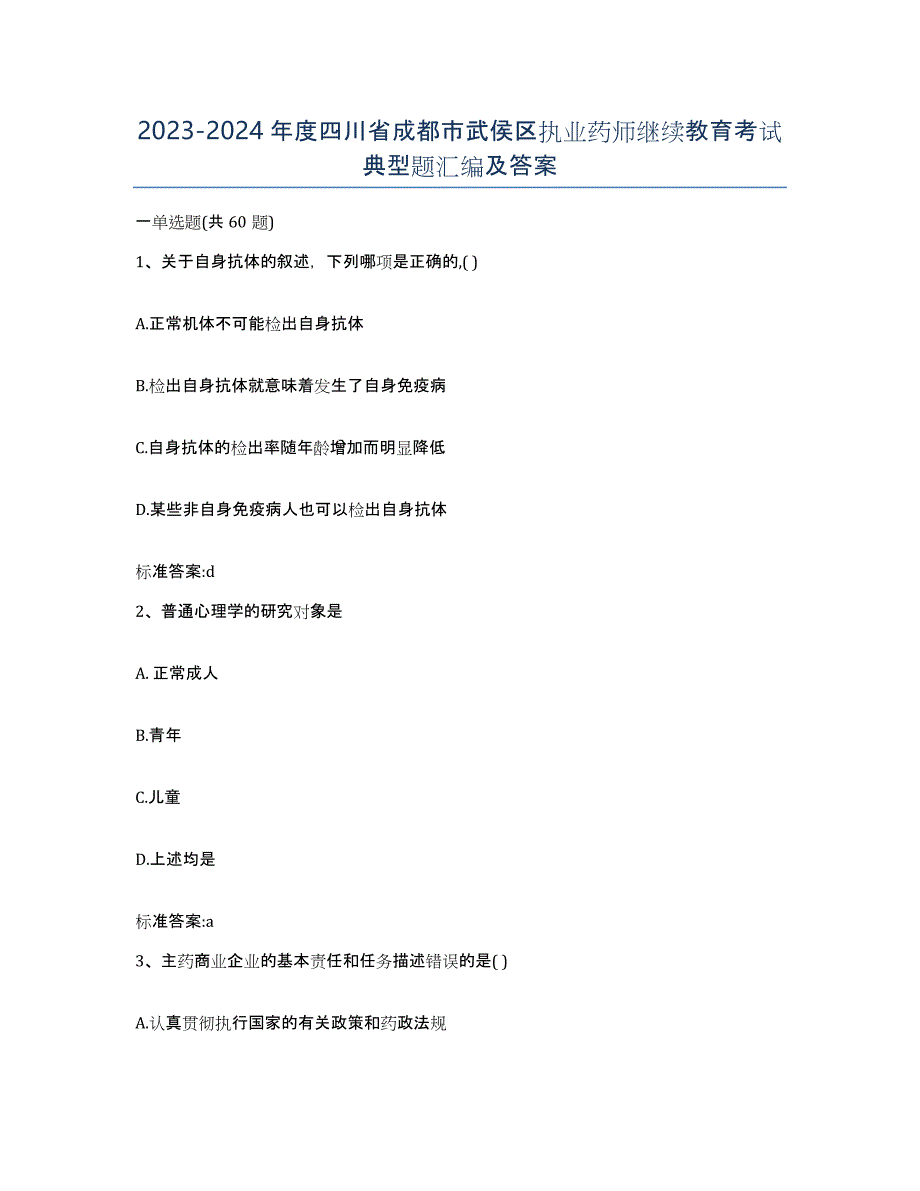 2023-2024 年度四川省成都市武侯区执业药师继续教育考试典型题汇编及答案

一单选题(共 60 题)

1、关于自身抗体的叙述，下列哪项是正确的,( )

A.正常机体不可能检出自身抗体

B.检出自身抗体就意味着发生了自身免疫病

C.自身抗体的检出率随年龄增加而明显降低

D.某些非自身免疫病人也可以检出自身抗体

标准答案:d

2、普通心理学的研究对象是

A. 正常成人

B.青年

C.儿童

D.上述均是

标准答案:a

3、主药商业企业的基本责任和任务描述错误的是( )

A.认真贯彻执行国家的有关政策和药政法规